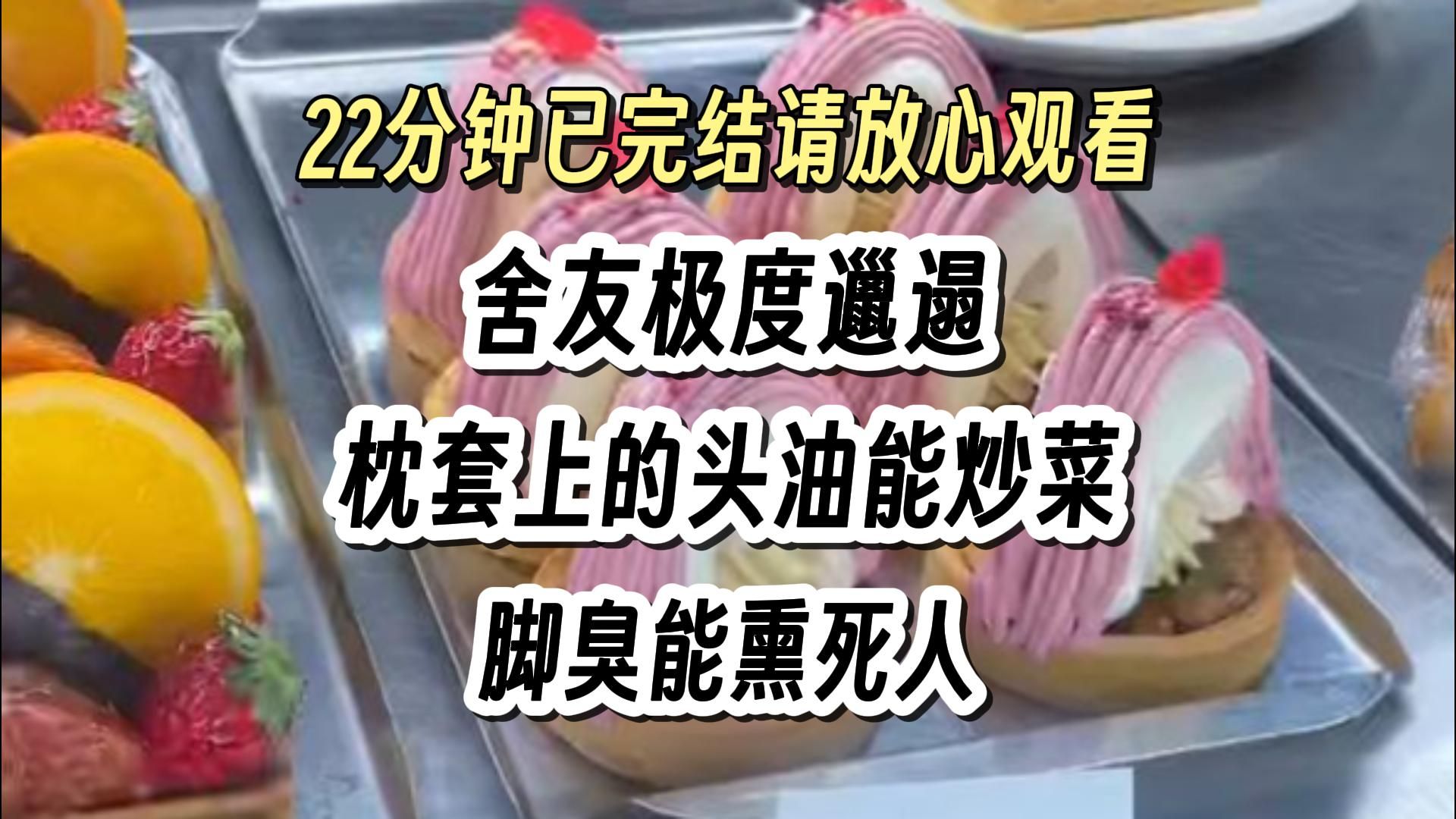 22分钟已完结请放心观看

舍友极度邋遢

枕套上的头油能炒菜

脚臭能熏死人